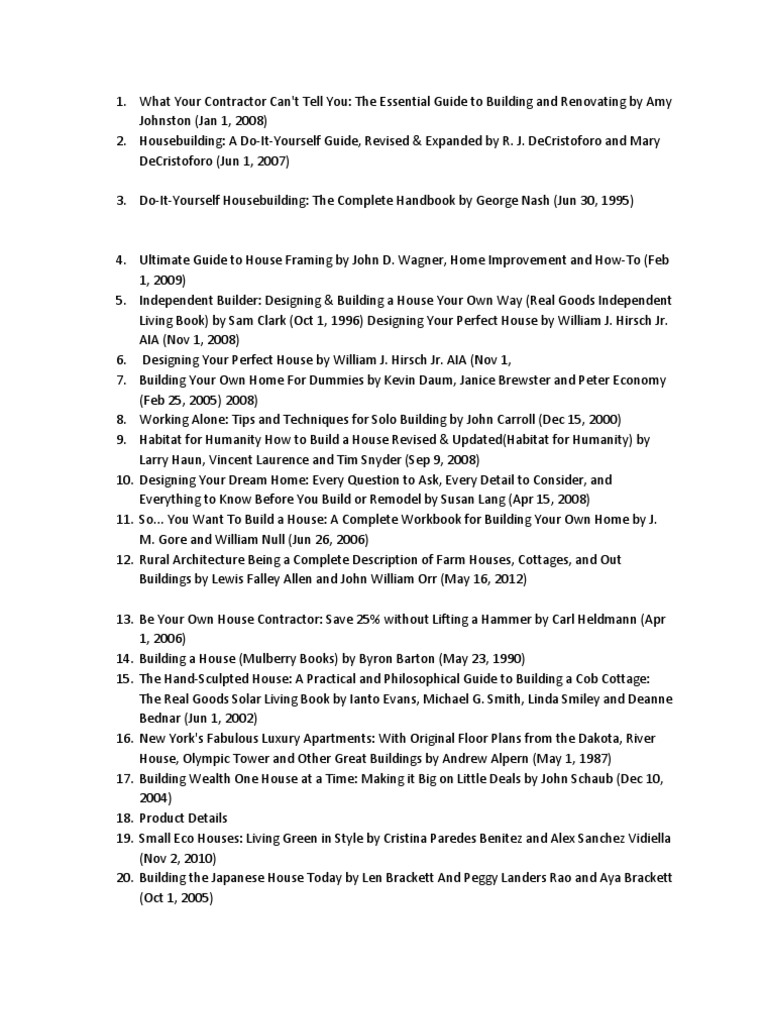 1. What Your Contractor Can't Tell You: The Essential Guide to Building and Renovating by Amy Johnston (Jan 1, 2008)
2. Housebuilding: A Do-It-Yourself Guide, Revised & Expanded by R. J. DeCristoforo and Mary DeCristoforo (Jun 1, 2007)

3. Do-It-Yourself Housebuilding: The Complete Handbook by George Nash (Jun 30, 1995)

4. Ultimate Guide to House Framing by John D. Wagner, Home Improvement and How-To (Feb 1, 2009)
5. Independent Builder: Designing & Building a House Your Own Way (Real Goods Independent Living Book) by Sam Clark (Oct 1, 1996) Designing Your Perfect House by William J. Hirsch Jr. AIA (Nov 1, 2008)
6. Designing Your Perfect House by William J. Hirsch Jr. AIA (Nov 1,
7. Building Your Own Home For Dummies by Kevin Daum, Janice Brewster and Peter Economy (Feb 25, 2005) 2008)
8. Working Alone: Tips and Techniques for Solo Building by John Carroll (Dec 15, 2000)
9. Habitat for Humanity How to Build a House Revised & Updated(Habitat for Humanity) by Larry Haun, Vincent Laurence and Tim Snyder (Sep 9, 2008)
10. Designing Your Dream Home: Every Question to Ask, Every Detail to Consider, and Everything to Know Before You Build or Remodel by Susan Lang (Apr 15, 2008)
11. So... You Want To Build a House: A Complete Workbook for Building Your Own Home by J. M. Gore and William Null (Jun 26, 2006)
12. Rural Architecture Being a Complete Description of Farm Houses, Cottages, and Out Buildings by Lewis Falley Allen and John William Orr (May 16, 2012)

13. Be Your Own House Contractor: Save 25% without Lifting a Hammer by Carl Heldmann (Apr 1, 2006)
14. Building a House (Mulberry Books) by Byron Barton (May 23, 1990)
15. The Hand-Sculpted House: A Practical and Philosophical Guide to Building a Cob Cottage: The Real Goods Solar Living Book by Ianto Evans, Michael G. Smith, Linda Smiley and Deanne Bednar (Jun 1, 2002)
16. New York's Fabulous Luxury Apartments: With Original Floor Plans from the Dakota, River House, Olympic Tower and Other Great Buildings by Andrew Alpern (May 1, 1987)
17. Building Wealth One House at a Time: Making it Big on Little Deals by John Schaub (Dec 10, 2004)
18. Product Details
19. Small Eco Houses: Living Green in Style by Cristina Paredes Benitez and Alex Sanchez Vidiella (Nov 2, 2010)
20. Building the Japanese House Today by Len Brackett And Peggy Landers Rao and Aya Brackett (Oct 1, 2005)